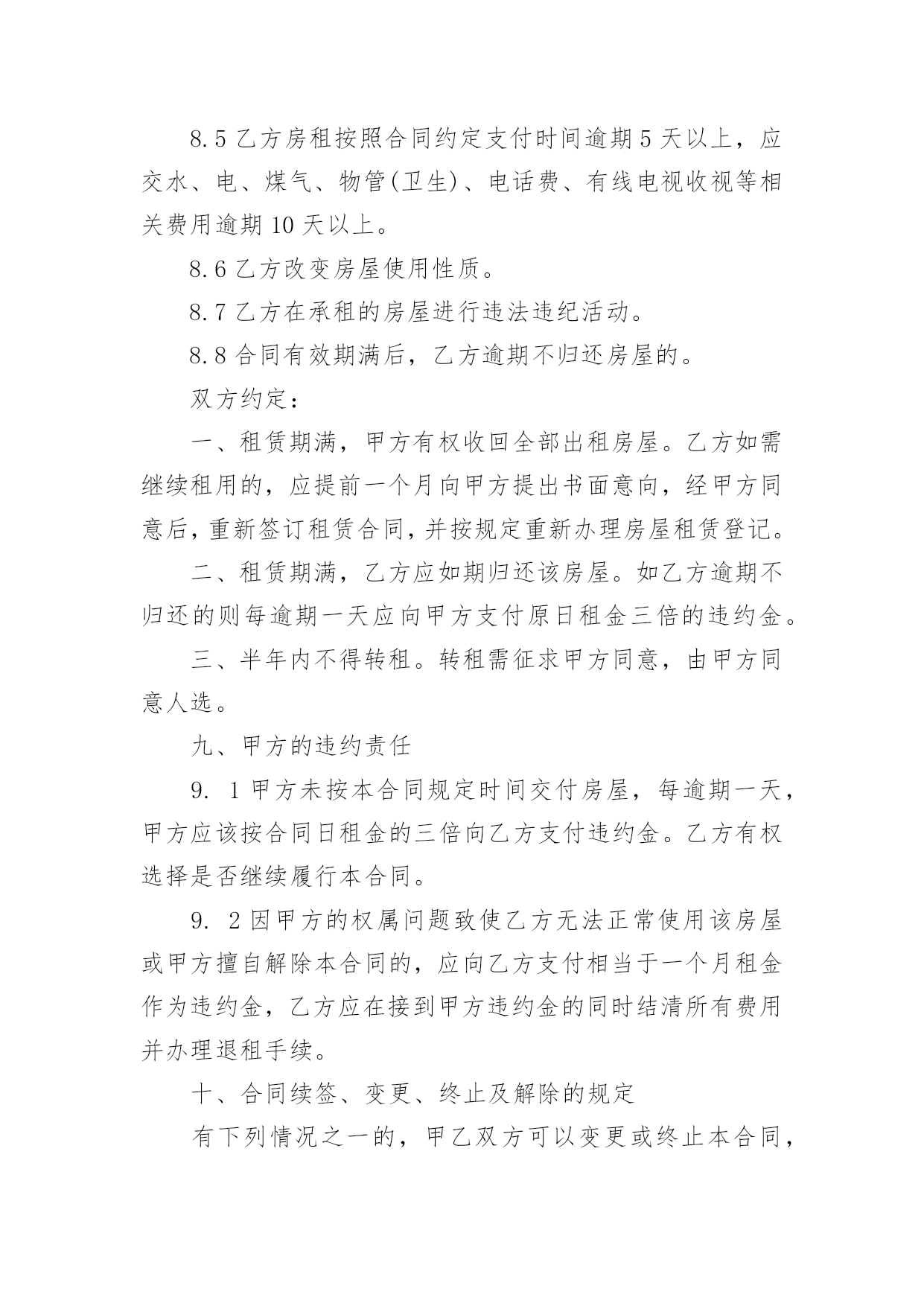 8.5 乙方房租按照合同约定支付时间逾期 5 天以上，应交水、电、煤气、物管(卫生)、电话费、有线电视收视等相关费用逾期 10 天以上。

8.6 乙方改变房屋使用性质。

8.7 乙方在承租的房屋进行违法违纪活动。

8.8 合同有效期满后，乙方逾期不归还房屋的。

双方约定：

一、租赁期满，甲方有权收回全部出租房屋。乙方如需继续租用的，应提前一个月向甲方提出书面意向，经甲方同意后，重新签订租赁合同，并按规定重新办理房屋租赁登记。

二、租赁期满，乙方应如期归还该房屋。如乙方逾期不归还的则每逾期一天应向甲方支付原日租金三倍的违约金。

三、半年内不得转租。转租需征求甲方同意，由甲方同意人选。

九、甲方的违约责任

9. 1 甲方未按本合同规定时间交付房屋，每逾期一天，甲方应该按合同日租金的三倍向乙方支付违约金。乙方有权选择是否继续履行本合同。

9. 2 因甲方的权属问题致使乙方无法正常使用该房屋或甲方擅自解除本合同的，应向乙方支付相当于一个月租金作为违约金，乙方应在接到甲方违约金的同时结清所有费用并办理退租手续。

十、合同续签、变更、终止及解除的规定

有下列情况之一的，甲乙双方可以变更或终止本合同，